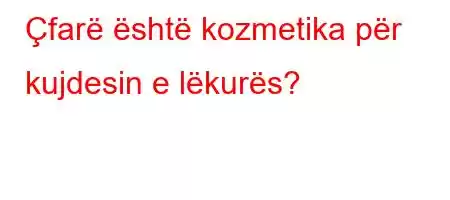 Çfarë është kozmetika për kujdesin e lëkurës?